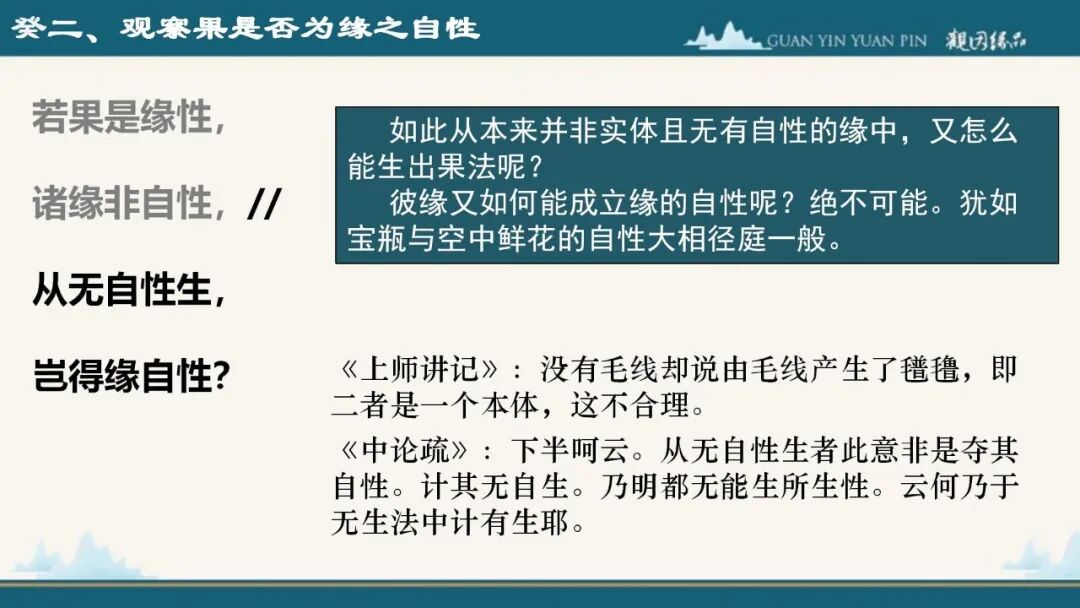 癸二、观察果是否为缘之自性

GUAN YIN YUAN PIN 观因缘品

若果是缘性，

诸缘非自性，//

从无自性生，

岂得缘自性？

如此从本来并非实体且无有自性的缘中，又怎么能生出果法呢？
彼缘又如何能成立缘的自性呢？绝不可能。犹如宝瓶与空中鲜花的自性大相径庭一般。

《上师讲记》：没有毛线却说由毛线产生了氆氇，即二者是一个本体，这不合理。

《中论疏》：下半呵云。从无自性生者此意非是夺其自性。计其无自生。乃明都无能生所生性。云何乃于无生法中计有生耶。